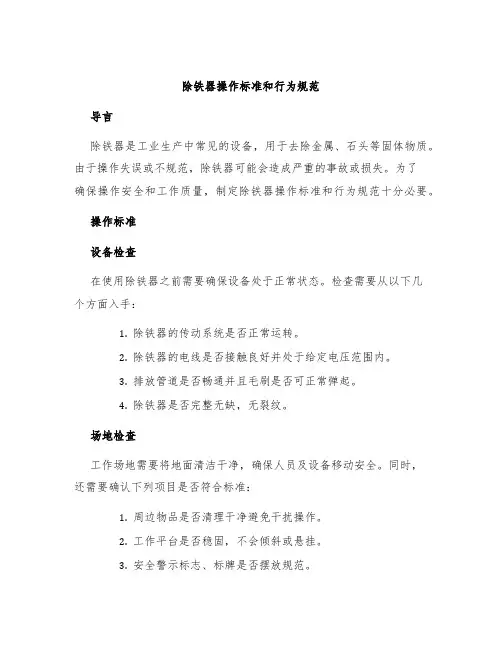 除铁器操作标准和行为规范

导言

除铁器是工业生产中常见的设备，用于去除金属、石头等固体物质。由于操作失误或不规范，除铁器可能会造成严重的事故或损失。为了确保操作安全和工作质量，制定除铁器操作标准和行为规范十分必要。

操作标准

设备检查

在使用除铁器之前需要确保设备处于正常状态。检查需要从以下几个方面入手：

1. 除铁器的传动系统是否正常运转。
2. 除铁器的电线是否接触良好并处于给定电压范围内。
3. 排放管道是否畅通并且毛刷是否可正常弹起。
4. 除铁器是否完整无缺，无裂纹。

场地检查

工作场地需要将地面清洁干净，确保人员及设备移动安全。同时，还需要确认下列项目是否符合标准：

1. 周边物品是否清理干净避免干扰操作。
2. 工作平台是否稳固，不会倾斜或悬挂。
3. 安全警示标志、标牌是否摆放规范。